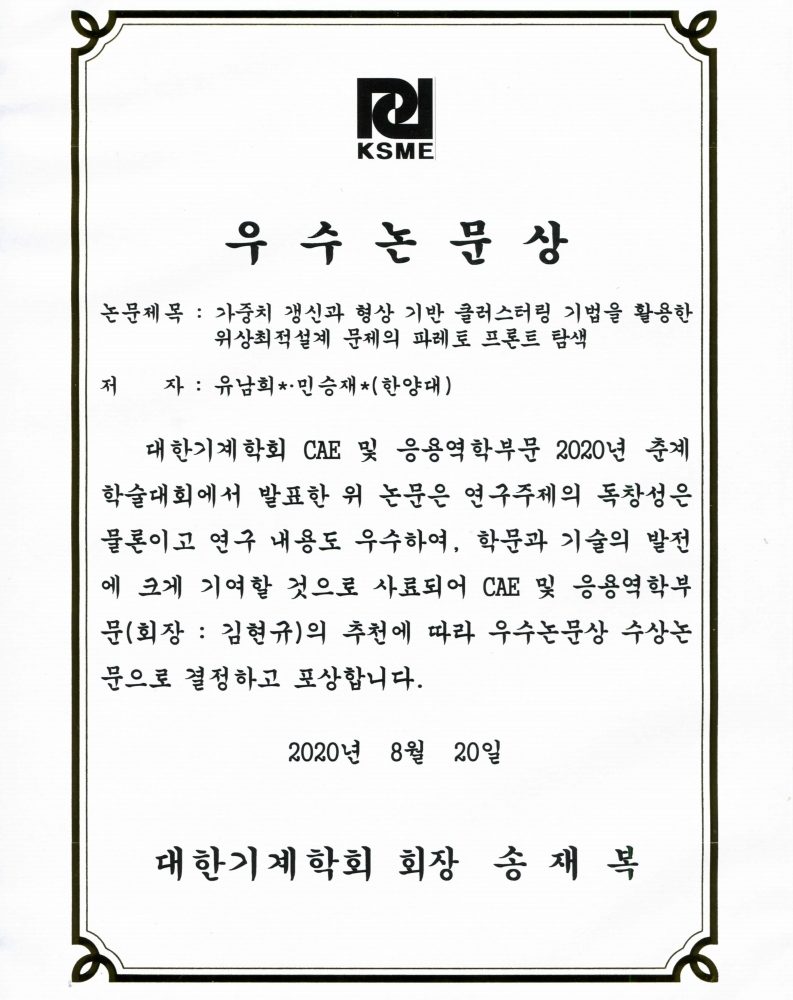 KSME

우 수 논 문 상

논문제목 : 가중치 갱신과 형상 기반 클러스터링 기법을 활용한 위상최적설계 문제의 파레토 프론트 탐색

저 자 : 유남희*·민승재*(한양대)

대한기계학회 CAE 및 응용역학부문 2020년 춘계 학술대회에서 발표한 위 논문은 연구주제의 독창성은 물론이고 연구 내용도 우수하여, 학문과 기술의 발전에 크게 기여할 것으로 사료되어 CAE 및 응용역학부문(회장 : 김현규)의 추천에 따라 우수논문상 수상논문으로 결정하고 포상합니다.

2020년 8월 20일

대한기계학회 회장 송 재 복